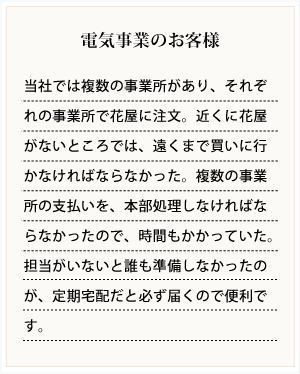 電気事業のお客様

当社では複数の事業所があり、それぞれの事業所で花屋に注文。近くに花屋がないところでは、遠くまで買いに行かなければならなかった。複数の事業所の支払いを、本部処理しなければならなかったので、時間もかかっていた。担当がいないと誰も準備しなかったのが、定期宅配だと必ず届くので便利です。